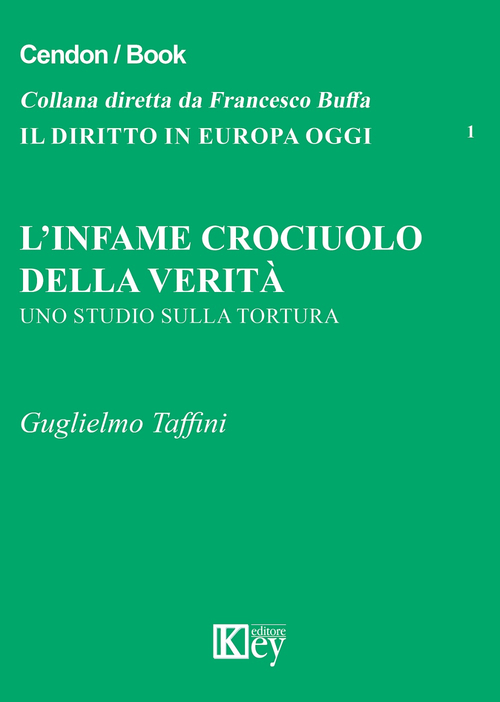 Cendon / Book

Collana diretta da Francesco Buffa

IL DIRITTO IN EUROPA OGGI 1

L'INFAME CROCIUOLO DELLA VERITÀ

UNO STUDIO SULLA TORTURA

Guglielmo Taffini

Key editore